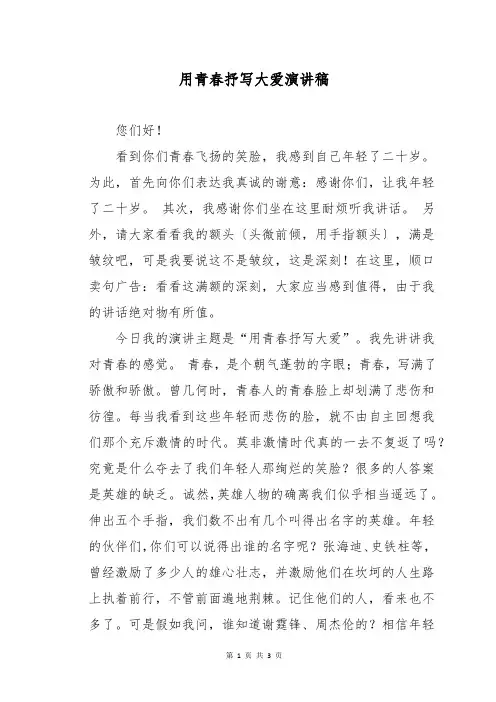 用青春抒写大爱演讲稿

您们好！

看到你们青春飞扬的笑脸，我感到自己年轻了二十岁。为此，首先向你们表达我真诚的谢意：感谢你们，让我年轻了二十岁。 其次，我感谢你们坐在这里耐烦听我讲话。 另外，请大家看看我的额头〔头微前倾，用手指额头〕，满是皱纹吧，可是我要说这不是皱纹，这是深刻！在这里，顺口卖句广告：看看这满额的深刻，大家应当感到值得，由于我的讲话绝对物有所值。

今日我的演讲主题是“用青春抒写大爱”。我先讲讲我对青春的感觉。 青春，是个朝气蓬勃的字眼；青春，写满了骄傲和骄傲。曾几何时，青春人的青春脸上却划满了悲伤和彷徨。每当我看到这些年轻而悲伤的脸，就不由自主回想我们那个充斥激情的时代。莫非激情时代真的一去不复返了吗？究竟是什么夺去了我们年轻人那绚烂的笑脸？很多的人答案是英雄的缺乏。诚然，英雄人物的确离我们似乎相当遥远了。伸出五个手指，我们数不出有几个叫得出名字的英雄。年轻的伙伴们，你们可以说得出谁的名字呢？张海迪、史铁柱等，曾经激励了多少人的雄心壮志，并激励他们在坎坷的人生路上执着前行，不管前面遍地荆棘。记住他们的人，看来也不多了。可是假如我问，谁知道谢霆锋、周杰伦的？相信年轻

第 1 页 共 3 页